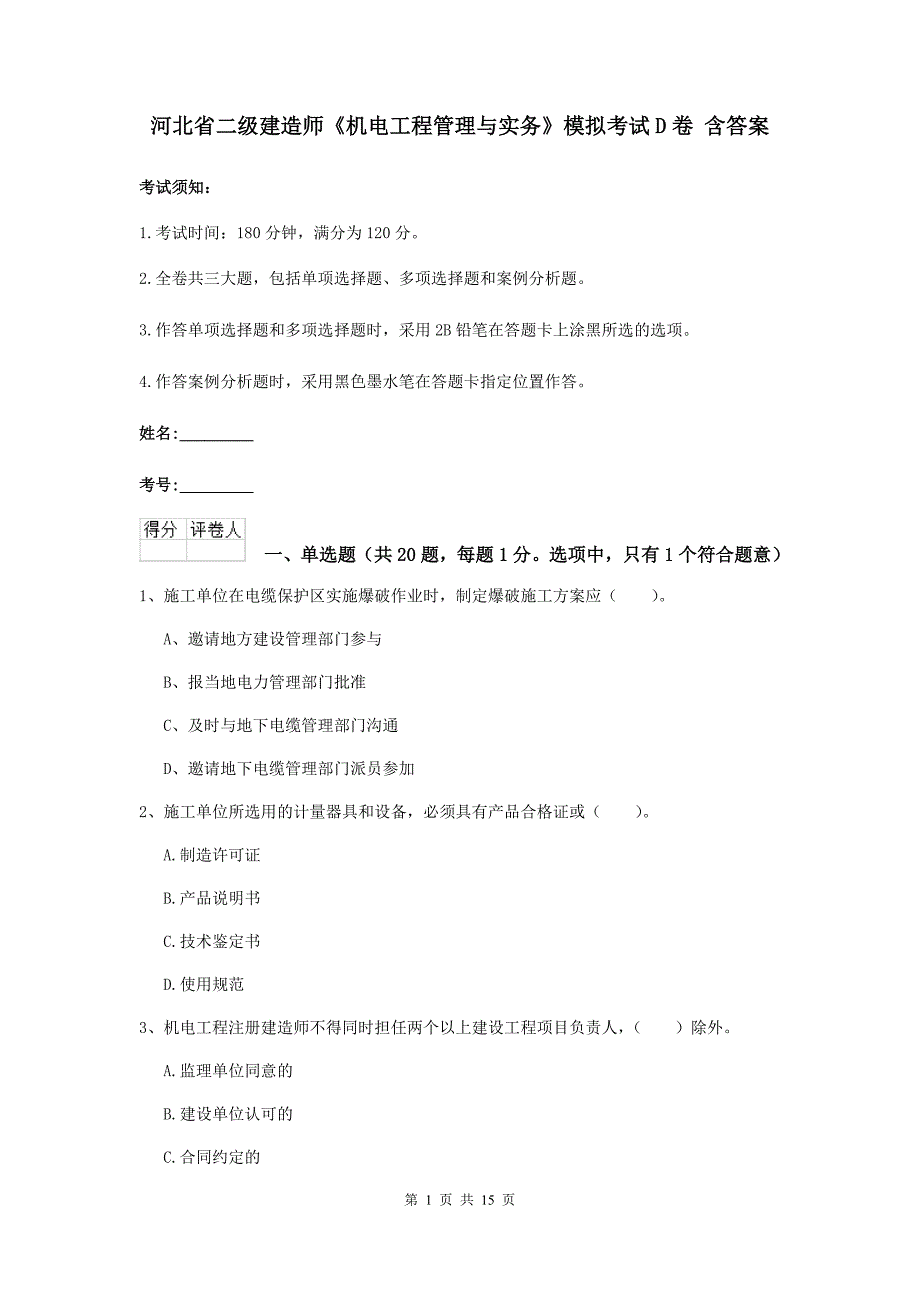 河北省二级建造师《机电工程管理与实务》模拟考试D卷 含答案

考试须知：

1.考试时间：180分钟，满分为120分。

2.全卷共三大题，包括单项选择题、多项选择题和案例分析题。

3.作答单项选择题和多项选择题时，采用2B铅笔在答题卡上涂黑所选的选项。

4.作答案例分析题时，采用黑色墨水笔在答题卡指定位置作答。

姓名：_________

考号：_________

| 得分 | 评卷人 |
|---|---|
| | |

一、单选题（共20题，每题1分。选项中，只有1个符合题意）

1、施工单位在电缆保护区实施爆破作业时，制定爆破施工方案应（　　）。

A、邀请地方建设管理部门参与

B、报当地电力管理部门批准

C、及时与地下电缆管理部门沟通

D、邀请地下电缆管理部门派员参加

2、施工单位所选用的计量器具和设备，必须具有产品合格证或（　　）。

A.制造许可证

B.产品说明书

C.技术鉴定书

D.使用规范

3、机电工程注册建造师不得同时担任两个以上建设工程项目负责人，（　　）除外。

A.监理单位同意的

B.建设单位认可的

C.合同约定的

第 1 页 共 15 页